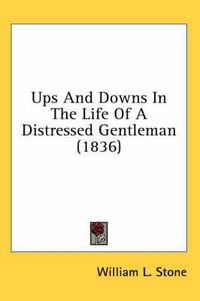 Ups And Downs In The Life Of A Distressed Gentleman (1836)

William L. Stone